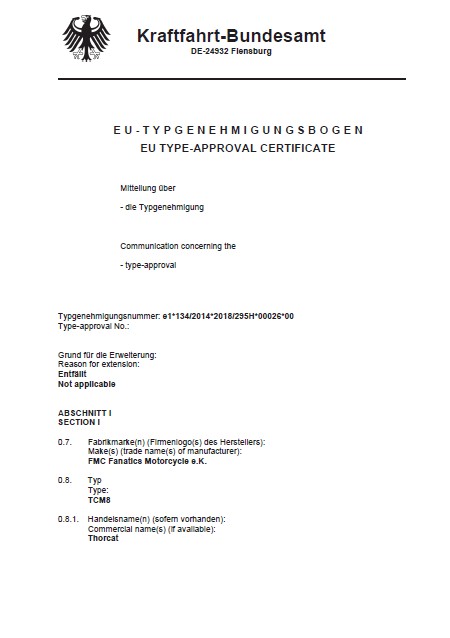 Kraftfahrt-Bundesamt
DE-24932 Flensburg

EU-TYPGENEHMIGUNGSBOGEN
EU TYPE-APPROVAL CERTIFICATE

Mitteilung über

- die Typgenehmigung

Communication concerning the

- type-approval

Typgenehmigungsnummer: e1*134/2014*2018/295H*00026*00
Type-approval No.:

Grund für die Erweiterung:
Reason for extension:
Entfällt
Not applicable

ABSCHNITT I
SECTION I

0.7. Fabrikmarke(n) (Firmenlogo(s) des Herstellers):
Make(s) (trade name(s) of manufacturer):
FMC Fanatics Motorcycle e.K.

0.8. Typ
Type:
TCM8

0.8.1. Handelsname(n) (sofern vorhanden):
Commercial name(s) (if available):
Thorcat